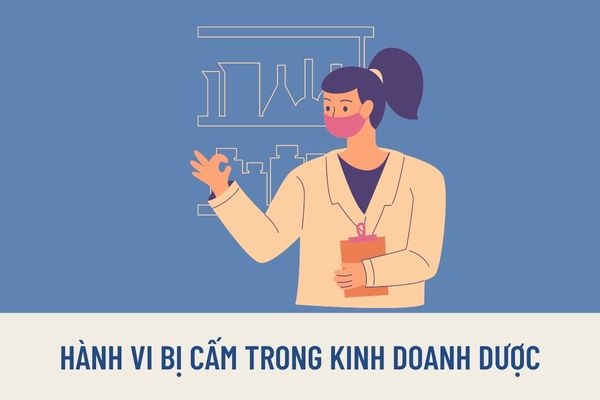 HÀNH VI BỊ CẤM TRONG KINH DOANH DƯỢC